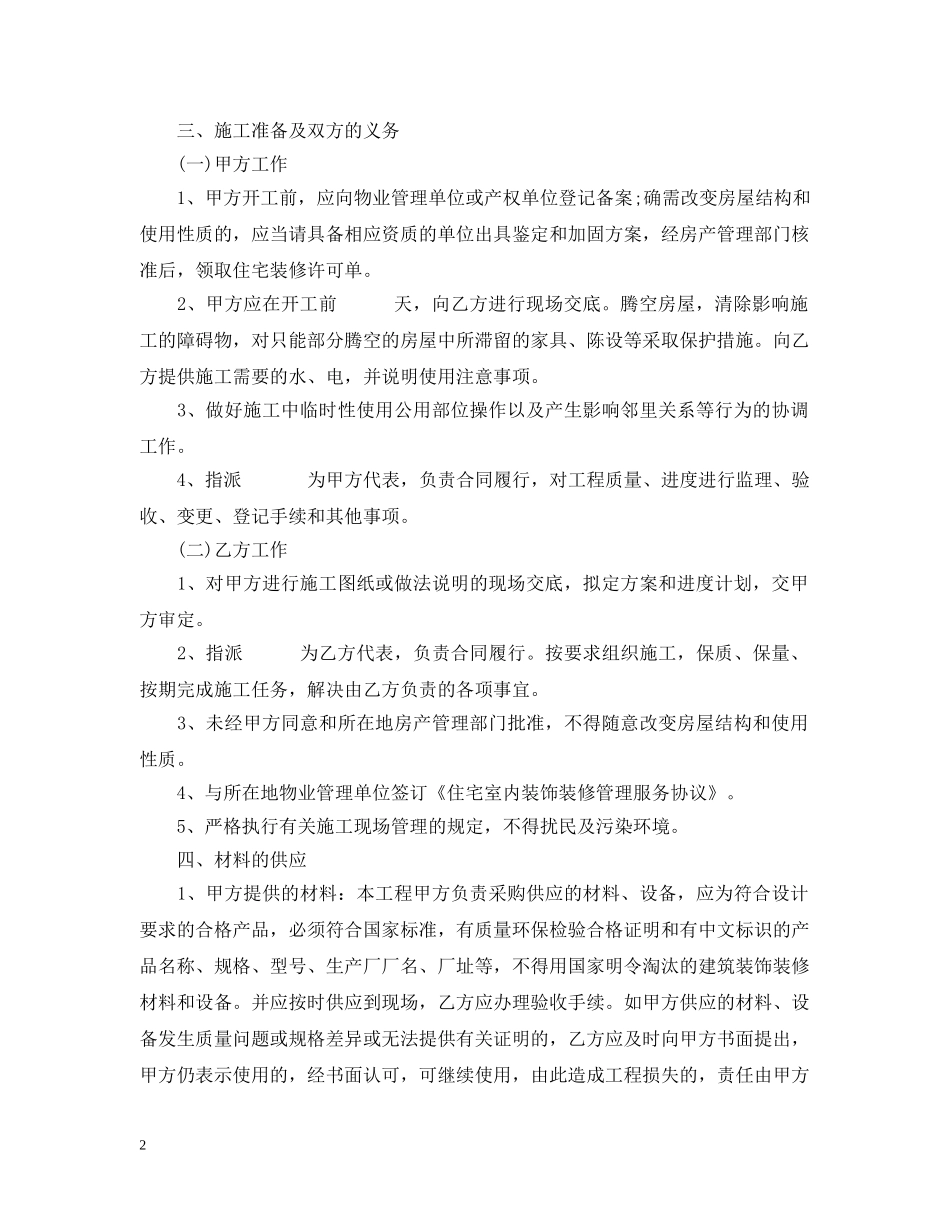 三、施工准备及双方的义务

(一)甲方工作

1、甲方开工前，应向物业管理单位或产权单位登记备案;确需改变房屋结构和使用性质的，应当请具备相应资质的单位出具鉴定和加固方案，经房产管理部门核准后，领取住宅装修许可单。

2、甲方应在开工前　　天，向乙方进行现场交底。腾空房屋，清除影响施工的障碍物，对只能部分腾空的房屋中所滞留的家具、陈设等采取保护措施。向乙方提供施工需要的水、电，并说明使用注意事项。

3、做好施工中临时性使用公用部位操作以及产生影响邻里关系等行为的协调工作。

4、指派　　　为甲方代表，负责合同履行，对工程质量、进度进行监理、验收、变更、登记手续和其他事项。

(二)乙方工作

1、对甲方进行施工图纸或做法说明的现场交底，拟定方案和进度计划，交甲方审定。

2、指派　　　为乙方代表，负责合同履行。按要求组织施工，保质、保量、按期完成施工任务，解决由乙方负责的各项事宜。

3、未经甲方同意和所在地房产管理部门批准，不得随意改变房屋结构和使用性质。

4、与所在地物业管理单位签订《住宅室内装饰装修管理服务协议》。

5、严格执行有关施工现场管理的规定，不得扰民及污染环境。

四、材料的供应

1、甲方提供的材料：本工程甲方负责采购供应的材料、设备，应为符合设计要求的合格产品，必须符合国家标准，有质量环保检验合格证明和有中文标识的产品名称、规格、型号、生产厂厂名、厂址等，不得用国家明令淘汰的建筑装饰装修材料和设备。并应按时供应到现场，乙方应办理验收手续。如甲方供应的材料、设备发生质量问题或规格差异或无法提供有关证明的，乙方应及时向甲方书面提出，甲方仍表示使用的，经书面认可，可继续使用，由此造成工程损失的，责任由甲方

2